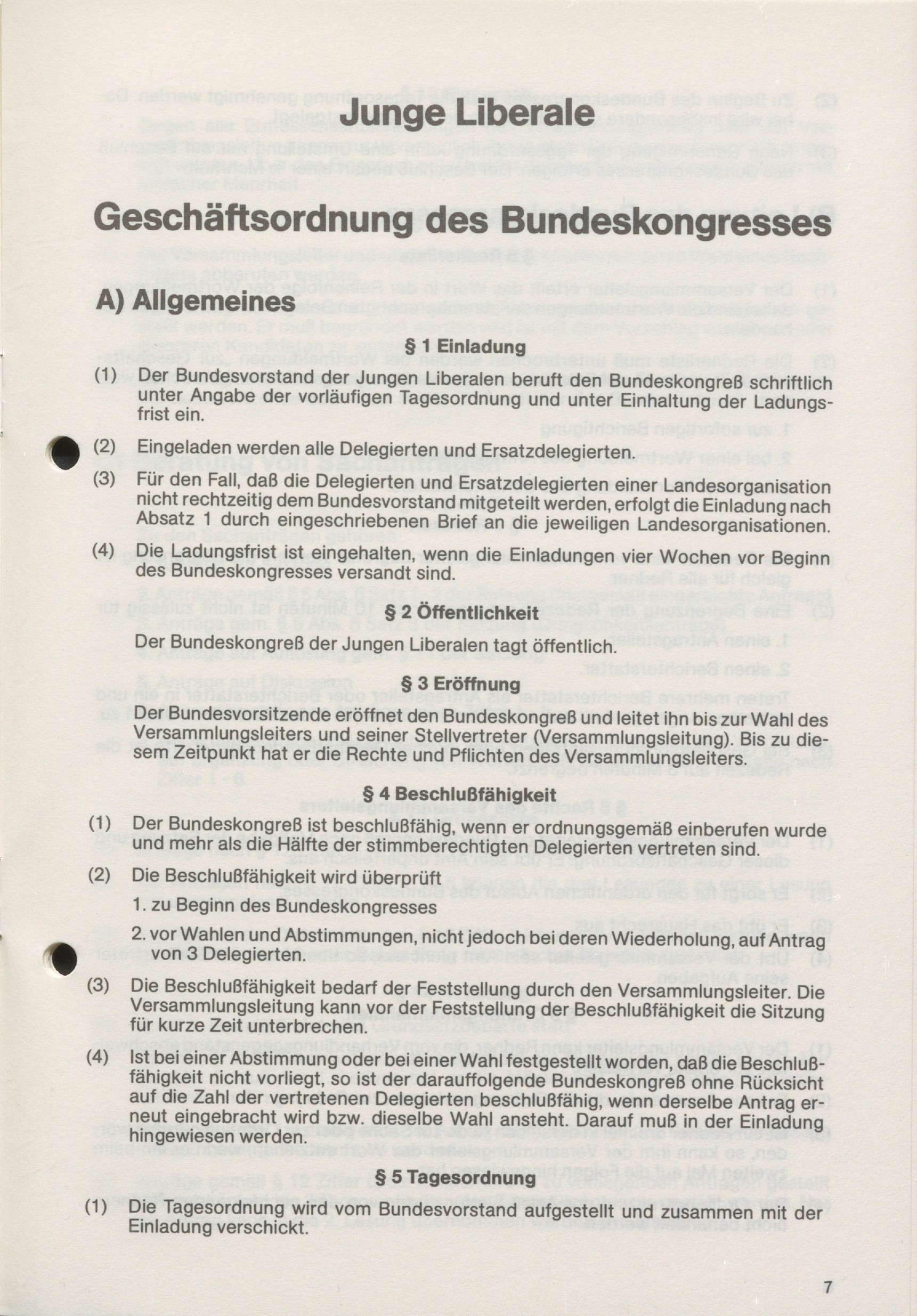 Junge Liberale

Geschäftsordnung des Bundeskongresses

A) Allgemeines

§ 1 Einladung

(1) Der Bundesvorstand der Jungen Liberalen beruft den Bundeskongreß schriftlich unter Angabe der vorläufigen Tagesordnung und unter Einhaltung der Ladungsfrist ein.

(2) Eingeladen werden alle Delegierten und Ersatzdelegierten.

(3) Für den Fall, daß die Delegierten und Ersatzdelegierten einer Landesorganisation nicht rechtzeitig dem Bundesvorstand mitgeteilt werden, erfolgt die Einladung nach Absatz 1 durch eingeschriebenen Brief an die jeweiligen Landesorganisationen.

(4) Die Ladungsfrist ist eingehalten, wenn die Einladungen vier Wochen vor Beginn des Bundeskongresses versandt sind.

§ 2 Öffentlichkeit

Der Bundeskongreß der Jungen Liberalen tagt öffentlich.

§ 3 Eröffnung

Der Bundesvorsitzende eröffnet den Bundeskongreß und leitet ihn bis zur Wahl des Versammlungsleiters und seiner Stellvertreter (Versammlungsleitung). Bis zu diesem Zeitpunkt hat er die Rechte und Pflichten des Versammlungsleiters.

§ 4 Beschlußfähigkeit

(1) Der Bundeskongreß ist beschlußfähig, wenn er ordnungsgemäß einberufen wurde und mehr als die Hälfte der stimmberechtigten Delegierten vertreten sind.

(2) Die Beschlußfähigkeit wird überprüft

1. zu Beginn des Bundeskongresses

2. vor Wahlen und Abstimmungen, nicht jedoch bei deren Wiederholung, auf Antrag von 3 Delegierten.

(3) Die Beschlußfähigkeit bedarf der Feststellung durch den Versammlungsleiter. Die Versammlungsleitung kann vor der Feststellung der Beschlußfähigkeit die Sitzung für kurze Zeit unterbrechen.

(4) Ist bei einer Abstimmung oder bei einer Wahl festgestellt worden, daß die Beschlußfähigkeit nicht vorliegt, so ist der darauffolgende Bundeskongreß ohne Rücksicht auf die Zahl der vertretenen Delegierten beschlußfähig, wenn derselbe Antrag erneut eingebracht wird bzw. dieselbe Wahl ansteht. Darauf muß in der Einladung hingewiesen werden.

§ 5 Tagesordnung

(1) Die Tagesordnung wird vom Bundesvorstand aufgestellt und zusammen mit der Einladung verschickt.

7